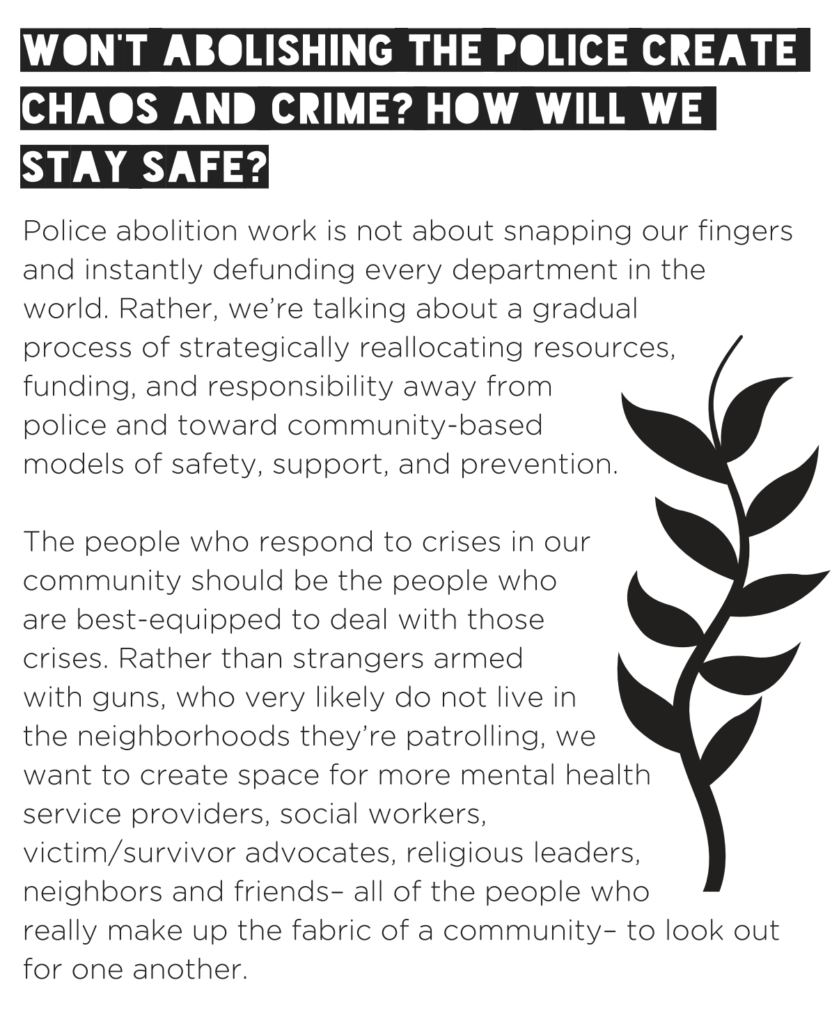 WON'T ABOLISHING THE POLICE CREATE CHAOS AND CRIME? HOW WILL WE STAY SAFE?

Police abolition work is not about snapping our fingers and instantly defunding every department in the world. Rather, we're talking about a gradual process of strategically reallocating resources, funding, and responsibility away from police and toward community-based models of safety, support, and prevention.

The people who respond to crises in our community should be the people who are best-equipped to deal with those crises. Rather than strangers armed with guns, who very likely do not live in the neighborhoods they're patrolling, we want to create space for more mental health service providers, social workers, victim/survivor advocates, religious leaders, neighbors and friends– all of the people who really make up the fabric of a community– to look out for one another.